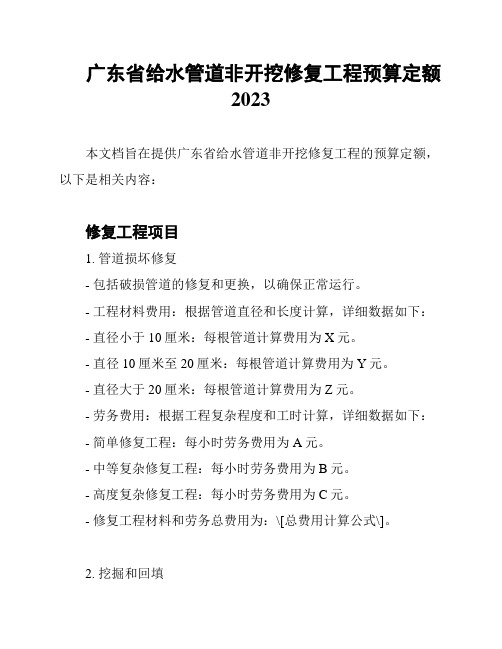 广东省给水管道非开挖修复工程预算定额 2023

本文档旨在提供广东省给水管道非开挖修复工程的预算定额，以下是相关内容：

修复工程项目

1. 管道损坏修复

- 包括破损管道的修复和更换，以确保正常运行。

- 工程材料费用：根据管道直径和长度计算，详细数据如下：

- 直径小于 10 厘米：每根管道计算费用为 X 元。

- 直径 10 厘米至 20 厘米：每根管道计算费用为 Y 元。

- 直径大于 20 厘米：每根管道计算费用为 Z 元。

- 劳务费用：根据工程复杂程度和工时计算，详细数据如下：

- 简单修复工程：每小时劳务费用为 A 元。

- 中等复杂修复工程：每小时劳务费用为 B 元。

- 高度复杂修复工程：每小时劳务费用为 C 元。

- 修复工程材料和劳务总费用为：\[总费用计算公式\]。

2. 挖掘和回填